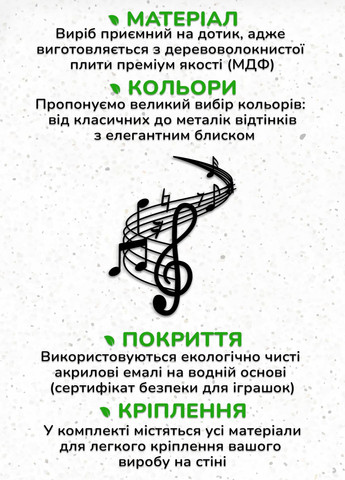 МАТЕРІАЛ
Виріб приємний на дотик, адже виготовляється з деревоволокнистої плити преміум якості (МДФ)

КОЛЬОРИ
Пропонуємо великий вибір кольорів: від класичних до металік відтінків з елегантним блиском

ПОКРИТТЯ
Використовуються екологічно чисті акрилові емалі на водній основі (сертифікат безпеки для іграшок)

КРІПЛЕННЯ
У комплекті містяться усі матеріали для легкого кріплення вашого виробу на стіні